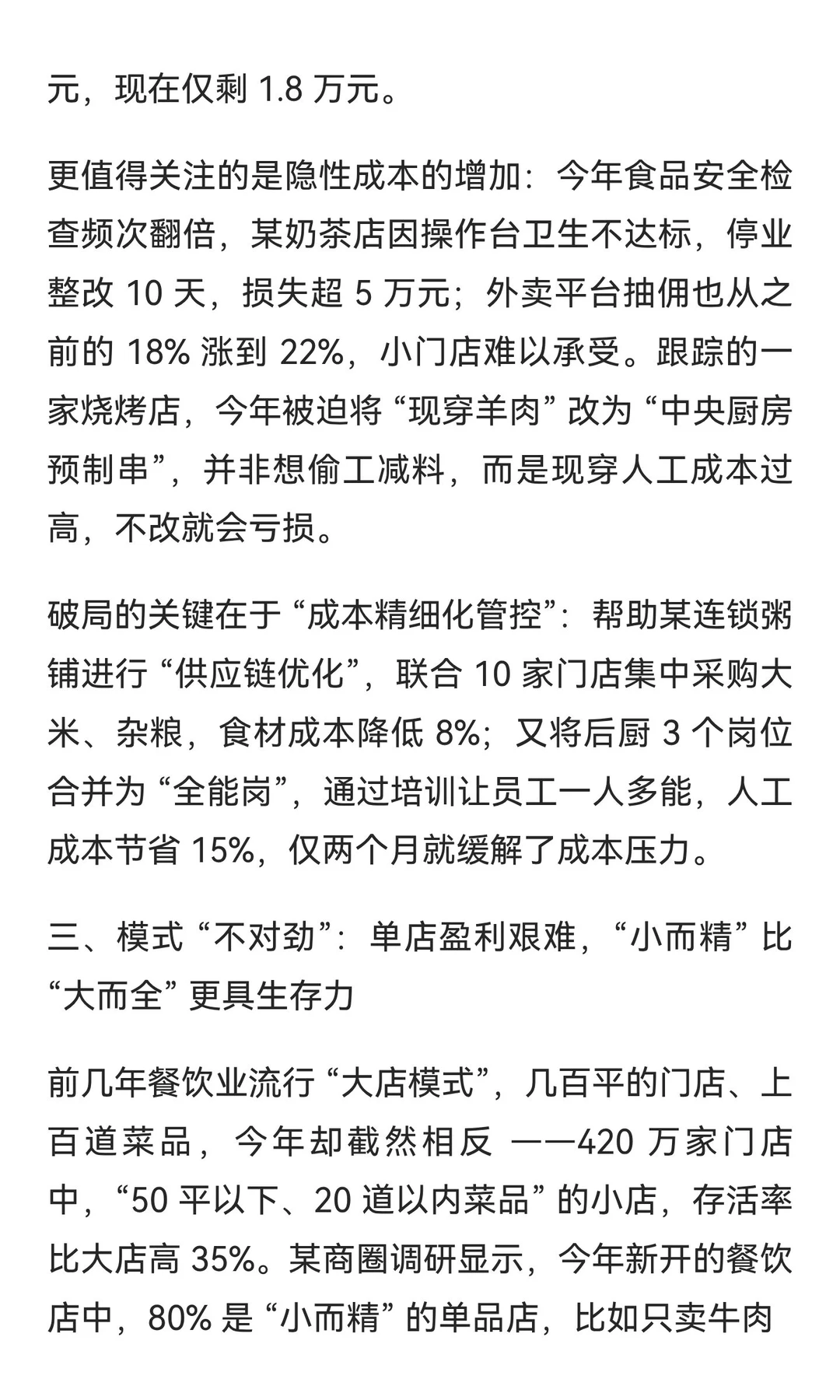 元，现在仅剩 1.8 万元。

更值得关注的是隐性成本的增加：今年食品安全检查频次翻倍，某奶茶店因操作台卫生不达标，停业整改 10 天，损失超 5 万元；外卖平台抽佣也从之前的 18% 涨到 22%，小门店难以承受。跟踪的一家烧烤店，今年被迫将 “现穿羊肉” 改为 “中央厨房预制串”，并非想偷工减料，而是现穿人工成本过高，不改就会亏损。

破局的关键在于 “成本精细化管控”：帮助某连锁粥铺进行 “供应链优化”，联合 10 家门店集中采购大米、杂粮，食材成本降低 8%；又将后厨 3 个岗位合并为 “全能岗”，通过培训让员工一人多能，人工成本节省 15%，仅两个月就缓解了成本压力。

三、模式 “不对劲”：单店盈利艰难，“小而精” 比 “大而全” 更具生存力

前几年餐饮业流行 “大店模式”，几百平的门店、上百道菜品，今年却截然相反 ——420 万家门店中，“50 平以下、20 道以内菜品” 的小店，存活率比大店高 35%。某商圈调研显示，今年新开的餐饮店中，80% 是 “小而精” 的单品店，比如只卖牛肉